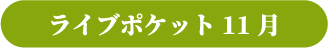 ライブポケット 11 月